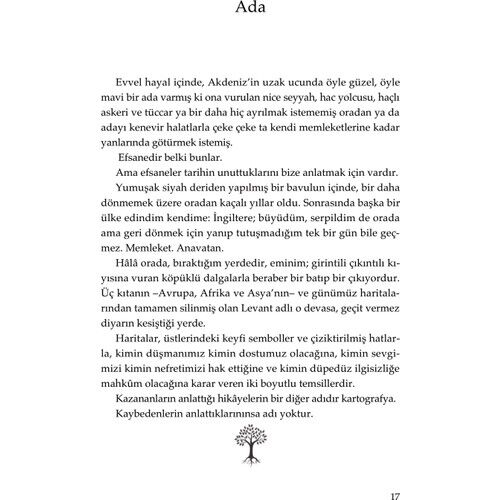 Ada

Evvel hayal içinde, Akdeniz'in uzak ucunda öyle güzel, öyle mavi bir ada varmış ki ona vurulan nice seyyah, hac yolcusu, haçlı askeri ve tüccar ya bir daha hiç ayrılmak istememiş oradan ya da adayı kenevir halatlarla çeke çeke ta kendi memleketlerine kadar yanlarında götürmek istemiş.

Efsanedir belki bunlar.

Ama efsaneler tarihin unuttuklarını bize anlatmak için vardır.

Yumuşak siyah deriden yapılmış bir bavulun içinde, bir daha dönmemek üzere oradan kaçalı yıllar oldu. Sonrasında başka bir ülke edindim kendime: İngiltere; büyüdüm, serpildim de orada ama geri dönmek için yanıp tutuşmadığım tek bir gün bile geçmez. Memleket. Anavatan.

Hâlâ orada, bıraktığım yerdedir, eminim; girintili çıkıntılı kıyısına vuran köpüklü dalgalarla beraber bir batıp bir çıkıyordur. Üç kıtanın –Avrupa, Afrika ve Asya'nın– ve günümüz haritalarından tamamen silinmiş olan Levant adlı o devasa, geçit vermez diyarın kesiştiği yerde.

Haritalar, üstlerindeki keyfi semboller ve çiziktirilmiş hatlarla, kimin düşmanımız kimin dostumuz olacağına, kimin sevgimizi kimin nefretimizi hak ettiğine ve kimin düpedüz ilgisizliğe mahkûm olacağına karar veren iki boyutlu temsillerdir.

Kazananların anlattığı hikâyelerin bir diğer adıdır kartografya.

Kaybedenlerin anlattıklarınınsa adı yoktur.

17